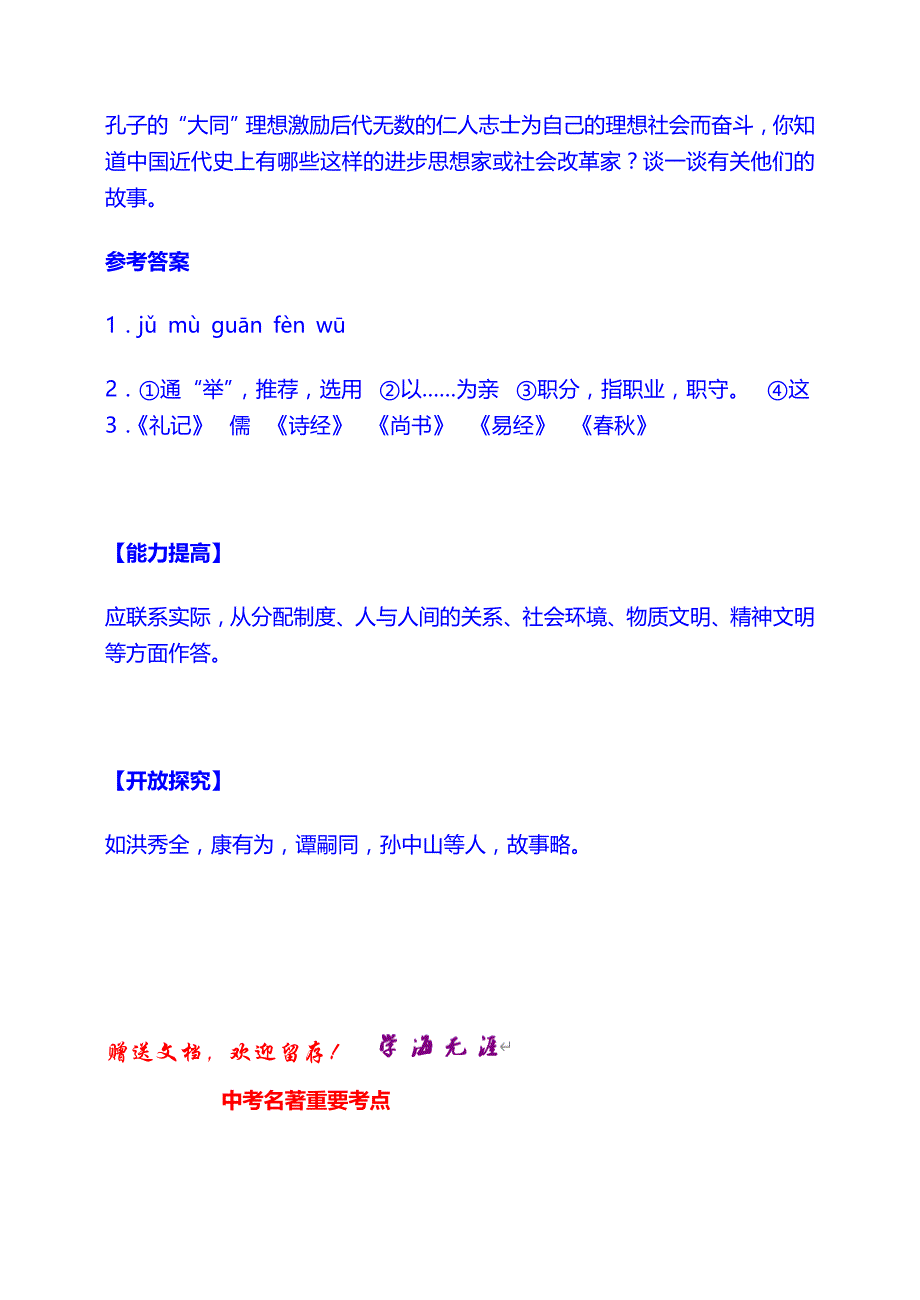 孔子的“大同”理想激励后代无数的仁人志士为自己的理想社会而奋斗，你知道中国近代史上有哪些这样的进步思想家或社会改革家？谈一谈有关他们的故事。

参考答案

1．jǔ mù guān fèn wū

2．①通“举”，推荐，选用 ②以……为亲 ③职分，指职业，职守。 ④这
3．《礼记》 儒 《诗经》 《尚书》 《易经》 《春秋》

【能力提高】

应联系实际，从分配制度、人与人间的关系、社会环境、物质文明、精神文明等方面作答。

【开放探究】

如洪秀全，康有为，谭嗣同，孙中山等人，故事略。

赠送文档，欢迎留存！ 学海无涯

中考名著重要考点